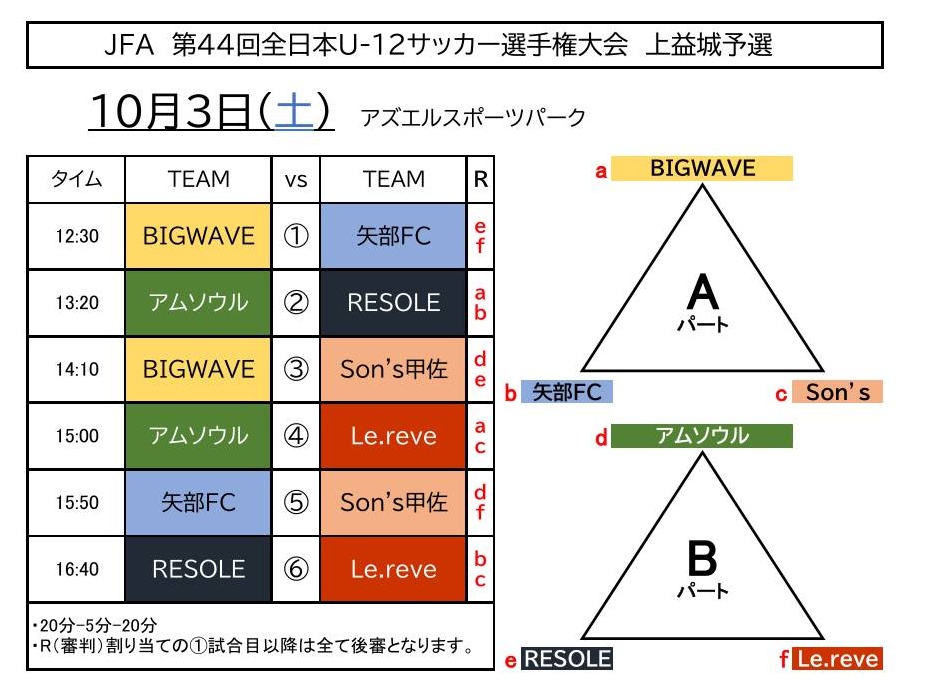 JFA 第44回全日本U-12サッカー選手権大会 上益城予選

10月3日(土) アズエルスポーツパーク

| タイム | TEAM | vs | TEAM | R |
|---|---|---|---|---|
| 12:30 | BIGWAVE | ① | 矢部FC | e f |
| 13:20 | アムソウル | ② | RESOLE | a b |
| 14:10 | BIGWAVE | ③ | Son's甲佐 | d e |
| 15:00 | アムソウル | ④ | Le.reve | a c |
| 15:50 | 矢部FC | ⑤ | Son's甲佐 | d f |
| 16:40 | RESOLE | ⑥ | Le.reve | b c |

・20分-5分-20分
・R(審判)割り当ての①試合目以降は全て後審となります。

a BIGWAVE
A パート
b 矢部FC
c Son's

d アムソウル
B パート
e RESOLE
f Le.reve